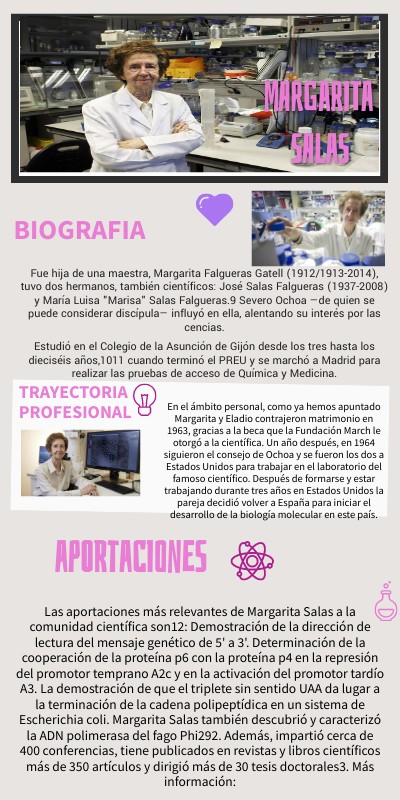 MARGARITA SALAS

BIOGRAFIA

Fue hija de una maestra, Margarita Falgueras Gatell (1912/1913-2014), tuvo dos hermanos, también científicos: José Salas Falgueras (1937-2008) y María Luisa "Marisa" Salas Falgueras.9 Severo Ochoa —de quien se puede considerar discípula— influyó en ella, alentando su interés por las cencias.

Estudió en el Colegio de la Asunción de Gijón desde los tres hasta los dieciséis años,1011 cuando terminó el PREU y se marchó a Madrid para realizar las pruebas de acceso de Química y Medicina.

TRAYECTORIA PROFESIONAL

En el ámbito personal, como ya hemos apuntado Margarita y Eladio contrajeron matrimonio en 1963, gracias a la beca que la Fundación March le otorgó a la científica. Un año después, en 1964 siguieron el consejo de Ochoa y se fueron los dos a Estados Unidos para trabajar en el laboratorio del famoso científico. Después de formarse y estar trabajando durante tres años en Estados Unidos la pareja decidió volver a España para iniciar el desarrollo de la biología molecular en este país.

APORTACIONES

Las aportaciones más relevantes de Margarita Salas a la comunidad científica son12: Demostración de la dirección de lectura del mensaje genético de 5' a 3'. Determinación de la cooperación de la proteína p6 con la proteína p4 en la represión del promotor temprano A2c y en la activación del promotor tardío A3. La demostración de que el triplete sin sentido UAA da lugar a la terminación de la cadena polipeptídica en un sistema de Escherichia coli. Margarita Salas también descubrió y caracterizó la ADN polimerasa del fago Phi292. Además, impartió cerca de 400 conferencias, tiene publicados en revistas y libros científicos más de 350 artículos y dirigió más de 30 tesis doctorales3. Más información: